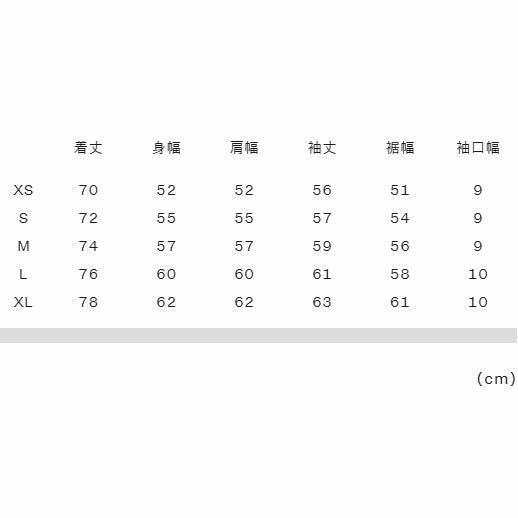 | | 着丈 | 身幅 | 肩幅 | 袖丈 | 裾幅 | 袖口幅 |
|---|---|---|---|---|---|---|
| XS | 70 | 52 | 52 | 56 | 51 | 9 |
| S | 72 | 55 | 55 | 57 | 54 | 9 |
| M | 74 | 57 | 57 | 59 | 56 | 9 |
| L | 76 | 60 | 60 | 61 | 58 | 10 |
| XL | 78 | 62 | 62 | 63 | 61 | 10 |

(cm)